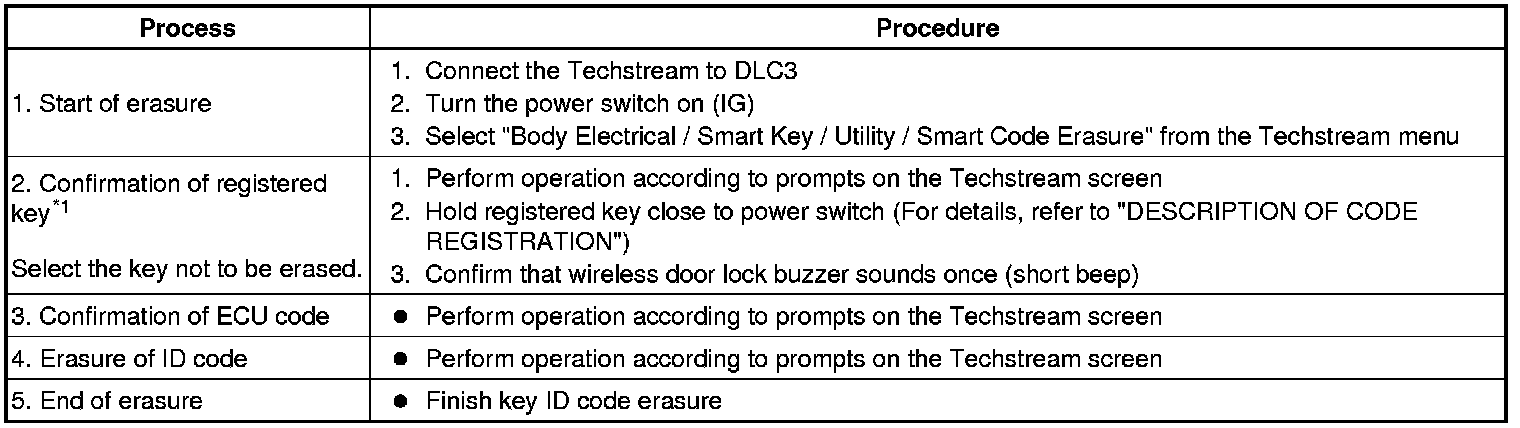 | Process | Procedure |
|---|---|
| 1. Start of erasure | 1. Connect the Techstream to DLC3 2. Turn the power switch on (IG) 3. Select "Body Electrical / Smart Key / Utility / Smart Code Erasure" from the Techstream menu |
| 2. Confirmation of registered key$^{*1}$ Select the key not to be erased. | 1. Perform operation according to prompts on the Techstream screen 2. Hold registered key close to power switch (For details, refer to "DESCRIPTION OF CODE REGISTRATION") 3. Confirm that wireless door lock buzzer sounds once (short beep) |
| 3. Confirmation of ECU code | • Perform operation according to prompts on the Techstream screen |
| 4. Erasure of ID code | • Perform operation according to prompts on the Techstream screen |
| 5. End of erasure | • Finish key ID code erasure |